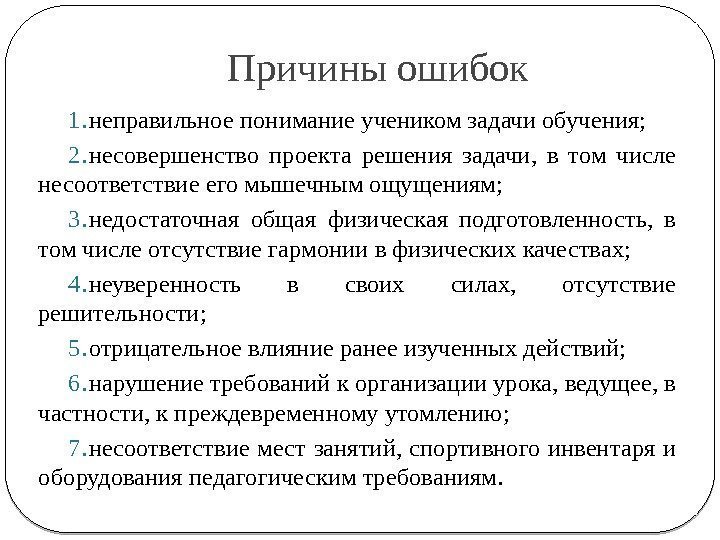 Причины ошибок

1.неправильное понимание учеником задачи обучения;

2.несовершенство проекта решения задачи, в том числе несоответствие его мышечным ощущениям;

3.недостаточная общая физическая подготовленность, в том числе отсутствие гармонии в физических качествах;

4.неуверенность в своих силах, отсутствие решительности;

5.отрицательное влияние ранее изученных действий;

6.нарушение требований к организации урока, ведущее, в частности, к преждевременному утомлению;

7.несоответствие мест занятий, спортивного инвентаря и оборудования педагогическим требованиям.